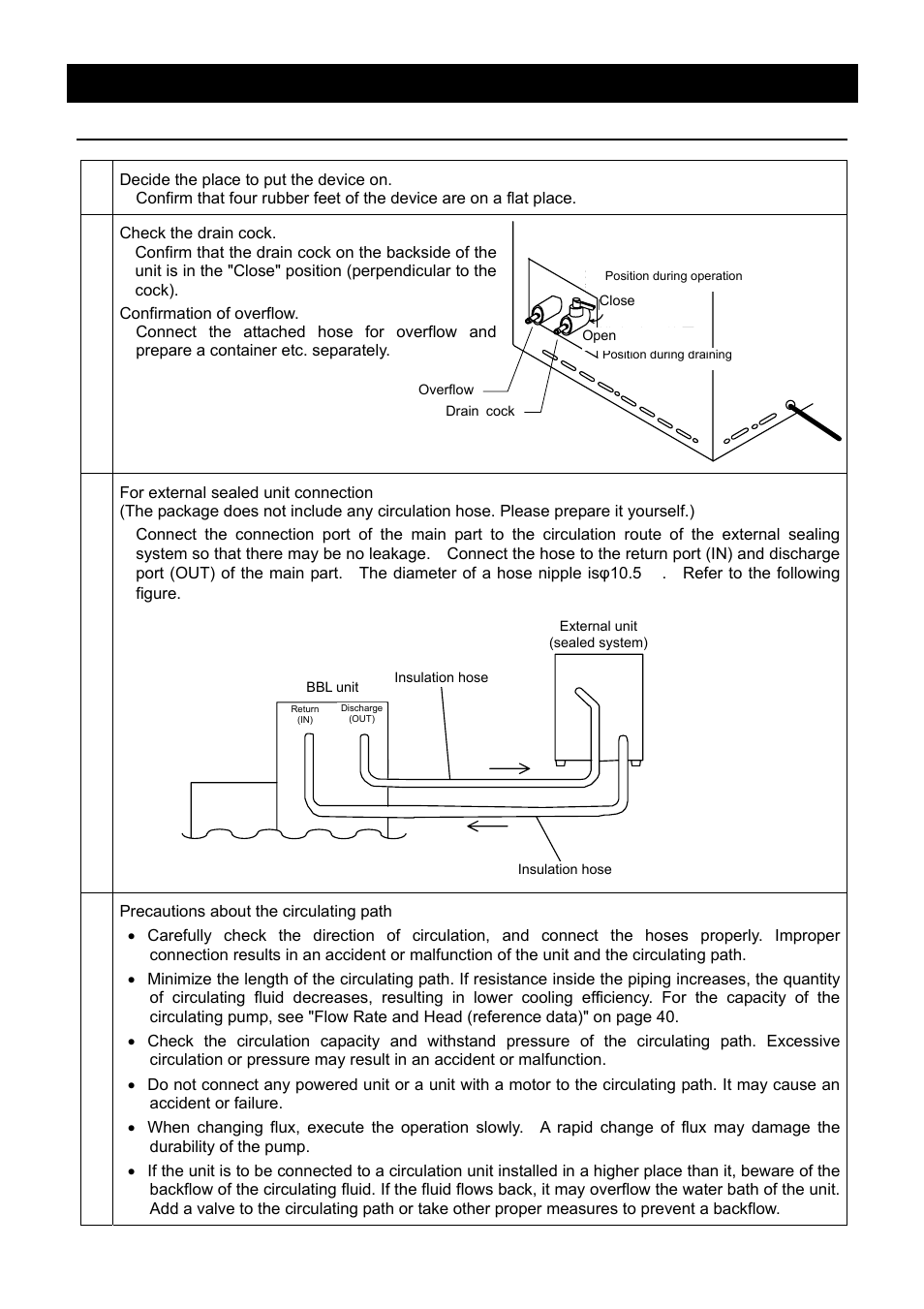 Decide the place to put the device on.
Confirm that four rubber feet of the device are on a flat place.

Check the drain cock.
Confirm that the drain cock on the backside of the unit is in the "Close" position (perpendicular to the cock).
Confirmation of overflow.
Connect the attached hose for overflow and prepare a container etc. separately.

Position during operation
Close
Open
Position during draining
Overflow
Drain cock

For external sealed unit connection
(The package does not include any circulation hose. Please prepare it yourself.)
Connect the connection port of the main part to the circulation route of the external sealing system so that there may be no leakage. Connect the hose to the return port (IN) and discharge port (OUT) of the main part. The diameter of a hose nipple isφ10.5 . Refer to the following figure.

External unit
(sealed system)
Insulation hose
BBL unit
Return
(IN)
Discharge
(OUT)
Insulation hose

Precautions about the circulating path
• Carefully check the direction of circulation, and connect the hoses properly. Improper connection results in an accident or malfunction of the unit and the circulating path.
• Minimize the length of the circulating path. If resistance inside the piping increases, the quantity of circulating fluid decreases, resulting in lower cooling efficiency. For the capacity of the circulating pump, see "Flow Rate and Head (reference data)" on page 40.
• Check the circulation capacity and withstand pressure of the circulating path. Excessive circulation or pressure may result in an accident or malfunction.
• Do not connect any powered unit or a unit with a motor to the circulating path. It may cause an accident or failure.
• When changing flux, execute the operation slowly. A rapid change of flux may damage the durability of the pump.
• If the unit is to be connected to a circulation unit installed in a higher place than it, beware of the backflow of the circulating fluid. If the fluid flows back, it may overflow the water bath of the unit. Add a valve to the circulating path or take other proper measures to prevent a backflow.